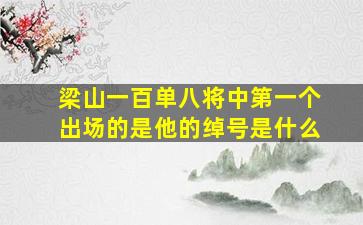 梁山一百单八将中第一个出场的是他的绰号是什么